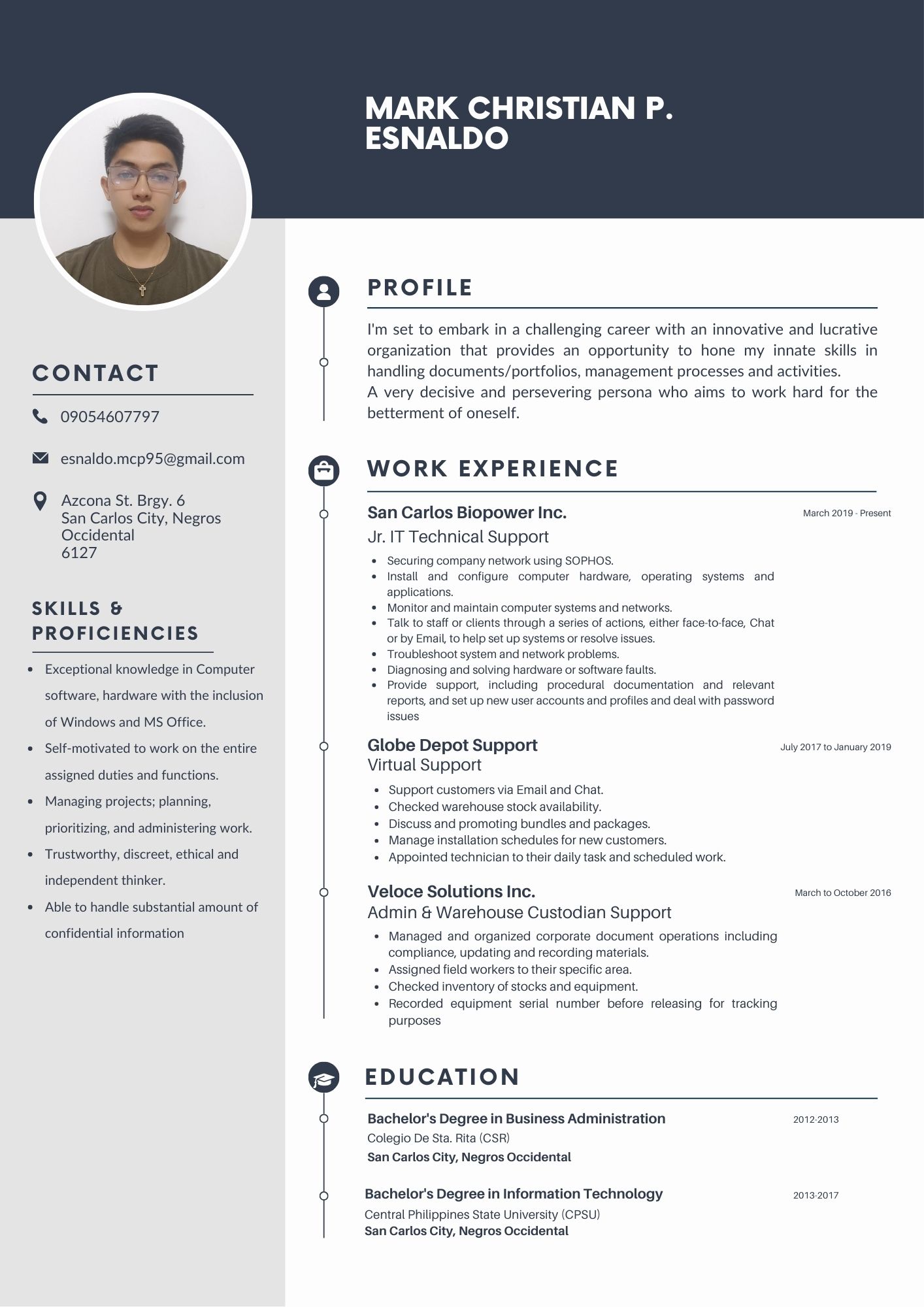 MARK CHRISTIAN P. ESNALDO

CONTACT

09054607797

esnaldo.mcp95@gmail.com

Azcona St. Brgy. 6
San Carlos City, Negros Occidental
6127

SKILLS & PROFICIENCIES

- Exceptional knowledge in Computer software, hardware with the inclusion of Windows and MS Office.
- Self-motivated to work on the entire assigned duties and functions.
- Managing projects; planning, prioritizing, and administering work.
- Trustworthy, discreet, ethical and independent thinker.
- Able to handle substantial amount of confidential information

PROFILE

I'm set to embark in a challenging career with an innovative and lucrative organization that provides an opportunity to hone my innate skills in handling documents/portfolios, management processes and activities.
A very decisive and persevering persona who aims to work hard for the betterment of oneself.

WORK EXPERIENCE

San Carlos Biopower Inc.
March 2019 - Present
Jr. IT Technical Support
- Securing company network using SOPHOS.
- Install and configure computer hardware, operating systems and applications.
- Monitor and maintain computer systems and networks.
- Talk to staff or clients through a series of actions, either face-to-face, Chat or by Email, to help set up systems or resolve issues.
- Troubleshoot system and network problems.
- Diagnosing and solving hardware or software faults.
- Provide support, including procedural documentation and relevant reports, and set up new user accounts and profiles and deal with password issues

Globe Depot Support
July 2017 to January 2019
Virtual Support
- Support customers via Email and Chat.
- Checked warehouse stock availability.
- Discuss and promoting bundles and packages.
- Manage installation schedules for new customers.
- Appointed technician to their daily task and scheduled work.

Veloce Solutions Inc.
March to October 2016
Admin & Warehouse Custodian Support
- Managed and organized corporate document operations including compliance, updating and recording materials.
- Assigned field workers to their specific area.
- Checked inventory of stocks and equipment.
- Recorded equipment serial number before releasing for tracking purposes

EDUCATION

Bachelor's Degree in Business Administration
2012-2013
Colegio De Sta. Rita (CSR)
San Carlos City, Negros Occidental

Bachelor's Degree in Information Technology
2013-2017
Central Philippines State University (CPSU)
San Carlos City, Negros Occidental